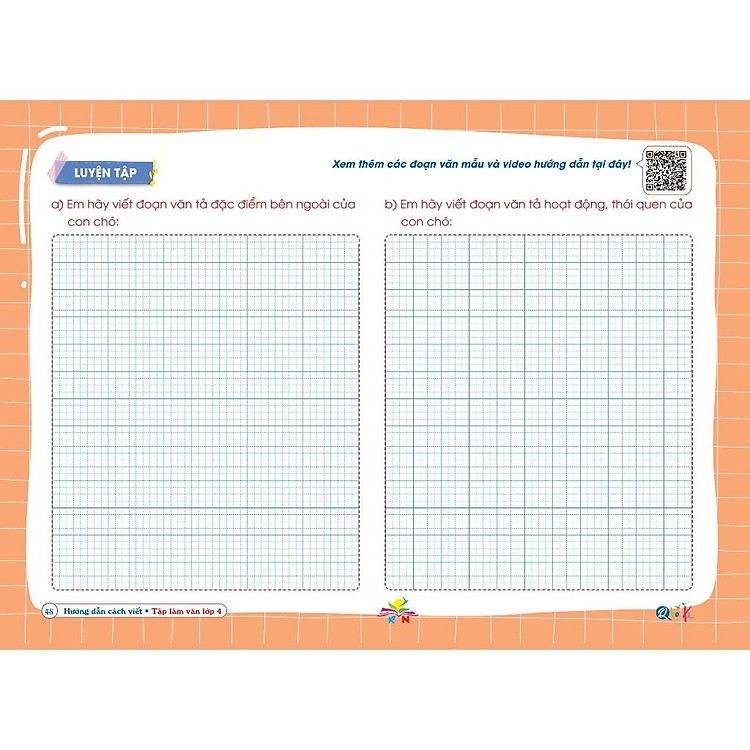 LUYỆN TẬP

Xem thêm các đoạn văn mẫu và video hướng dẫn tại đây!

a) Em hãy viết đoạn văn tả đặc điểm bên ngoài của con chó:

b) Em hãy viết đoạn văn tả hoạt động, thói quen của con chó:

48 Hướng dẫn cách viết • Tập làm văn lớp 4